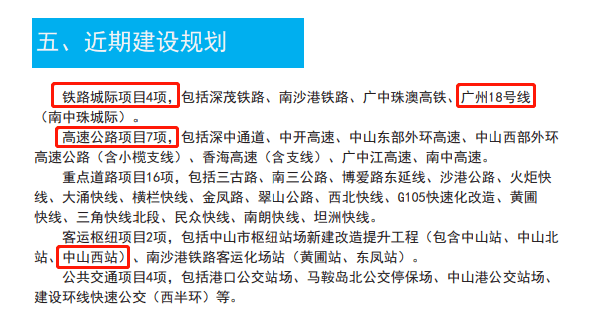 五、近期建设规划

铁路城际项目4项，包括深茂铁路、南沙港铁路、广中珠澳高铁、广州18号线（南中珠城际）。

高速公路项目7项，包括深中通道、中开高速、中山东部外环高速、中山西部外环高速公路（含小榄支线）、香海高速（含支线）、广中江高速、南中高速。

重点道路项目16项，包括三古路、南三公路、博爱路东延线、沙港公路、火炬快线、大涌快线、横栏快线、金凤路、翠山公路、西北快线、G105快速化改造、黄圃快线、三角快线北段、民众快线、南朗快线、坦洲快线。

客运枢纽项目2项，包括中山市枢纽站场新建改造提升工程（包含中山站、中山北站、中山西站）、南沙港铁路客运化场站（黄圃站、东凤站）。

公共交通项目4项，包括港口公交站场、马鞍岛北公交停保场、中山港公交站场、建设环线快速公交（西半环）等。